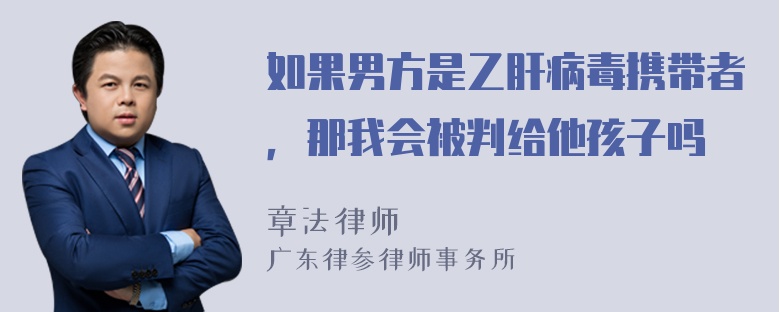 如果男方是乙肝病毒携带者，那我会被判给他孩子吗

章法律师
广东律参律师事务所